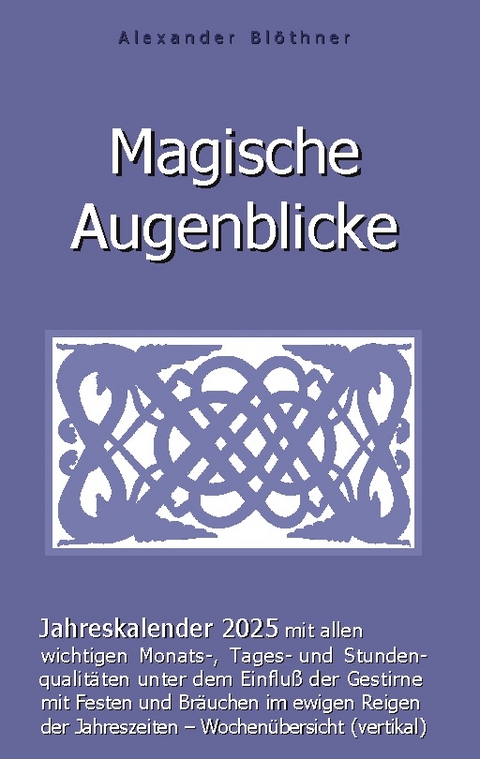 Alexander Blöthner

Magische Augenblicke

Jahreskalender 2025 mit allen wichtigen Monats-, Tages- und Stundenqualitäten unter dem Einfluß der Gestirne mit Festen und Bräuchen im ewigen Reigen der Jahreszeiten – Wochenübersicht (vertikal)